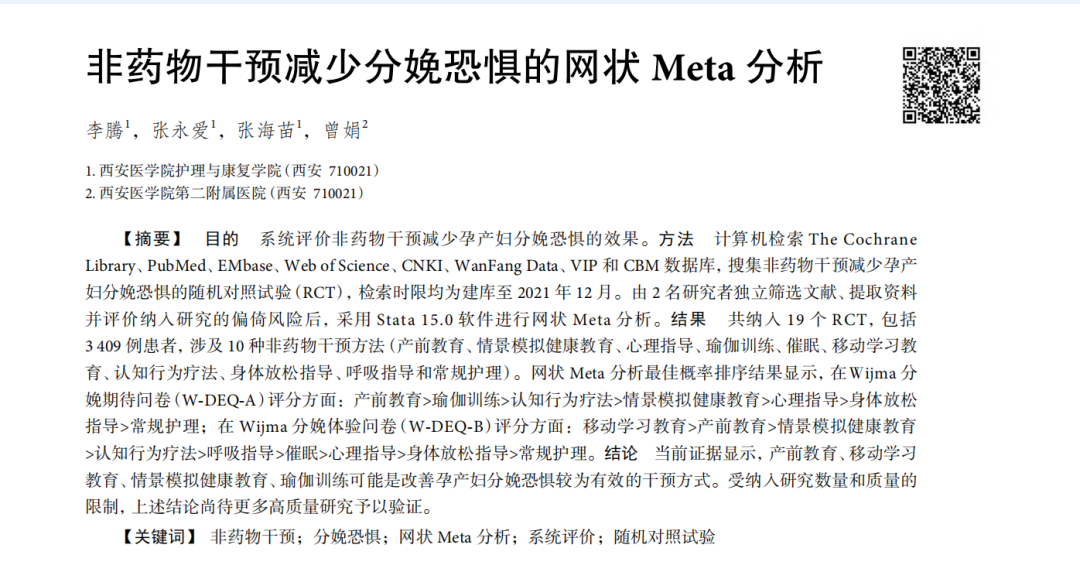 非药物干预减少分娩恐惧的网状 Meta 分析

李腾$^1$，张永爱$^1$，张海苗$^1$，曾娟$^2$

1. 西安医学院护理与康复学院（西安 710021）
2. 西安医学院第二附属医院（西安 710021）

【摘要】 目的　系统评价非药物干预减少孕产妇分娩恐惧的效果。方法　计算机检索 The Cochrane Library、PubMed、EMbase、Web of Science、CNKI、WanFang Data、VIP 和 CBM 数据库，搜集非药物干预减少孕产妇分娩恐惧的随机对照试验（RCT），检索时限均为建库至 2021 年 12 月。由 2 名研究者独立筛选文献、提取资料并评价纳入研究的偏倚风险后，采用 Stata 15.0 软件进行网状 Meta 分析。结果　共纳入 19 个 RCT，包括 3 409 例患者，涉及 10 种非药物干预方法（产前教育、情景模拟健康教育、心理指导、瑜伽训练、催眠、移动学习教育、认知行为疗法、身体放松指导、呼吸指导和常规护理）。网状 Meta 分析最佳概率排序结果显示，在 Wijma 分娩期待问卷（W-DEQ-A）评分方面：产前教育>瑜伽训练>认知行为疗法>情景模拟健康教育>心理指导>身体放松指导>常规护理；在 Wijma 分娩体验问卷（W-DEQ-B）评分方面：移动学习教育>产前教育>情景模拟健康教育>认知行为疗法>呼吸指导>催眠>心理指导>身体放松指导>常规护理。结论　当前证据显示，产前教育、移动学习教育、情景模拟健康教育、瑜伽训练可能是改善孕产妇分娩恐惧较为有效的干预方式。受纳入研究数量和质量的限制，上述结论尚待更多高质量研究予以验证。

【关键词】 非药物干预；分娩恐惧；网状 Meta 分析；系统评价；随机对照试验